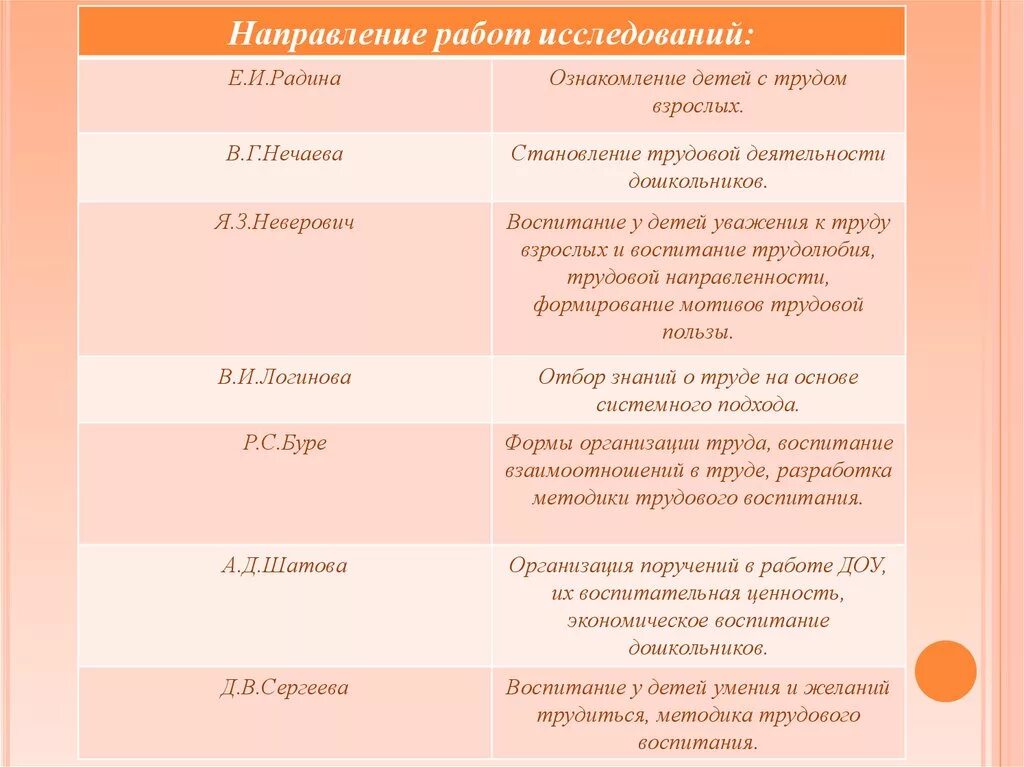 | Направление работ исследований: | |
|---|---|
| Е.И.Радина | Ознакомление детей с трудом взрослых. |
| В.Г.Нечаева | Становление трудовой деятельности дошкольников. |
| Я.З.Неверович | Воспитание у детей уважения к труду взрослых и воспитание трудолюбия, трудовой направленности, формирование мотивов трудовой пользы. |
| В.И.Логинова | Отбор знаний о труде на основе системного подхода. |
| Р.С.Буре | Формы организации труда, воспитание взаимоотношений в труде, разработка методики трудового воспитания. |
| А.Д.Шатова | Организация поручений в работе ДОУ, их воспитательная ценность, экономическое воспитание дошкольников. |
| Д.В.Сергеева | Воспитание у детей умения и желаний трудиться, методика трудового воспитания. |